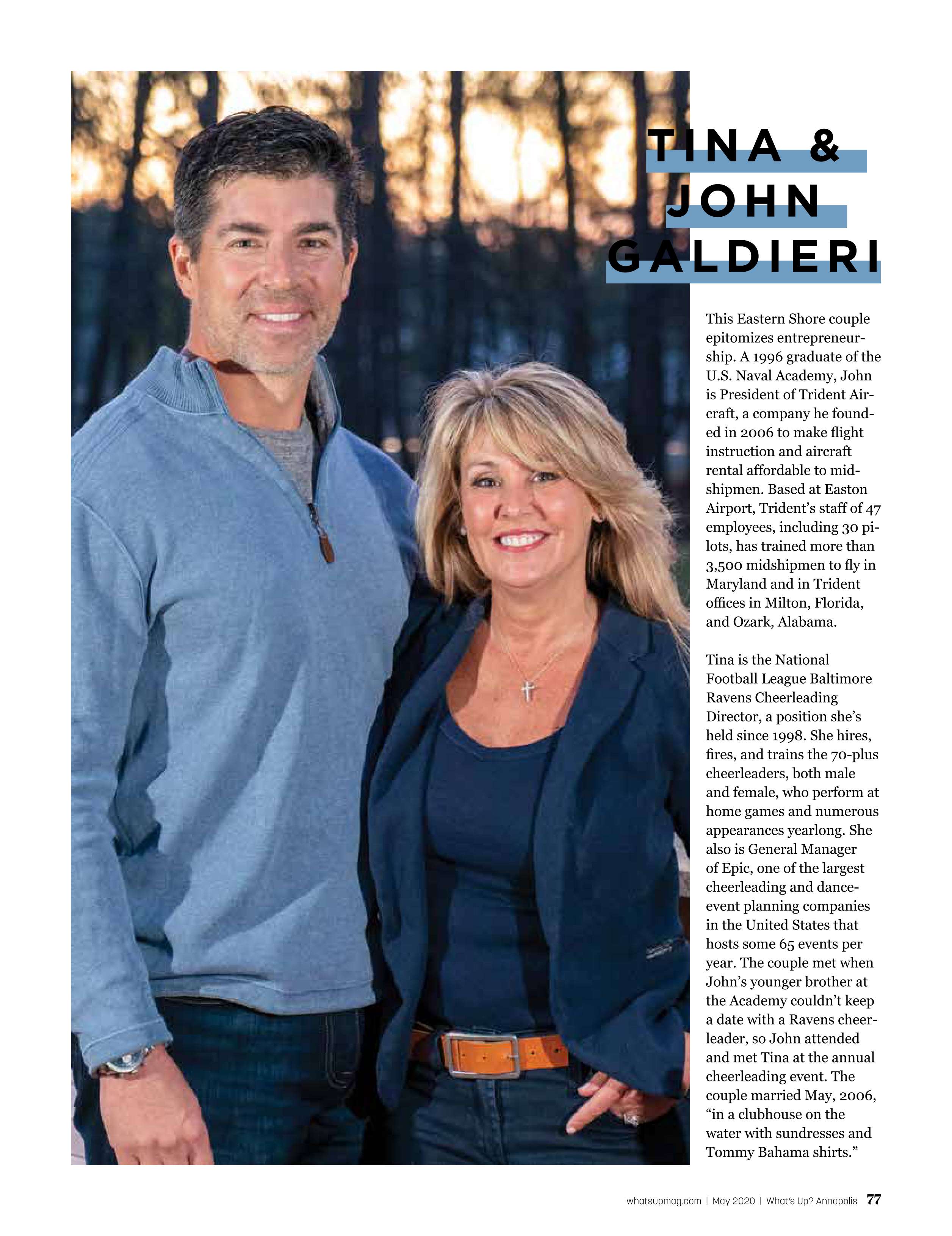 TINA & JOHN GALDIERI

This Eastern Shore couple epitomizes entrepreneurship. A 1996 graduate of the U.S. Naval Academy, John is President of Trident Aircraft, a company he founded in 2006 to make flight instruction and aircraft rental affordable to midshipmen. Based at Easton Airport, Trident's staff of 47 employees, including 30 pilots, has trained more than 3,500 midshipmen to fly in Maryland and in Trident offices in Milton, Florida, and Ozark, Alabama.

Tina is the National Football League Baltimore Ravens Cheerleading Director, a position she's held since 1998. She hires, fires, and trains the 70-plus cheerleaders, both male and female, who perform at home games and numerous appearances yearlong. She also is General Manager of Epic, one of the largest cheerleading and dance-event planning companies in the United States that hosts some 65 events per year. The couple met when John's younger brother at the Academy couldn't keep a date with a Ravens cheerleader, so John attended and met Tina at the annual cheerleading event. The couple married May, 2006, "in a clubhouse on the water with sundresses and Tommy Bahama shirts."

whatsupmag.com | May 2020 | What's Up? Annapolis 77